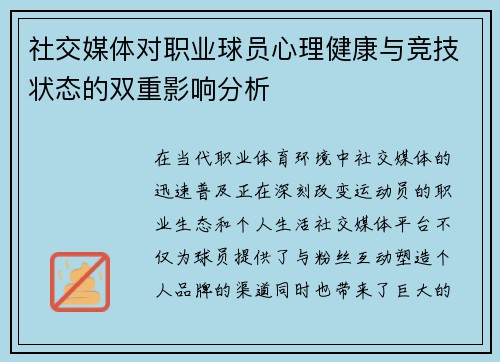 社交媒体对职业球员心理健康与竞技状态的双重影响分析

在当代职业体育环境中社交媒体的迅速普及正在深刻改变运动员的职业生态和个人生活社交媒体平台不仅为球员提供了与粉丝互动塑造个人品牌的渠道同时也带来了巨大的